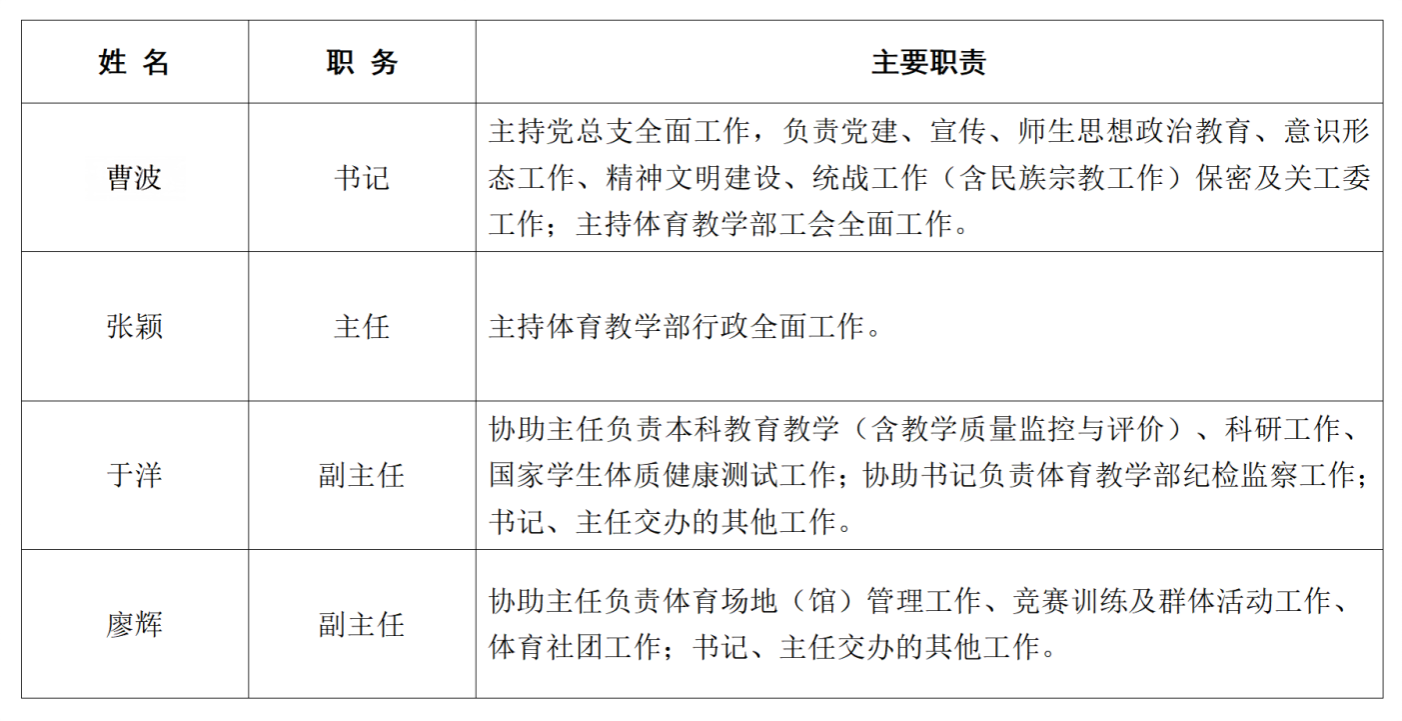 | 姓 名 | 职 务 | 主要职责 |
|---|---|---|
| 曹波 | 书记 | 主持党总支全面工作，负责党建、宣传、师生思想政治教育、意识形态工作、精神文明建设、统战工作（含民族宗教工作）保密及关工委工作；主持体育教学部工会全面工作。 |
| 张颖 | 主任 | 主持体育教学部行政全面工作。 |
| 于洋 | 副主任 | 协助主任负责本科教育教学（含教学质量监控与评价）、科研工作、国家学生体质健康测试工作；协助书记负责体育教学部纪检监察工作；书记、主任交办的其他工作。 |
| 廖辉 | 副主任 | 协助主任负责体育场地（馆）管理工作、竞赛训练及群体活动工作、体育社团工作；书记、主任交办的其他工作。 |